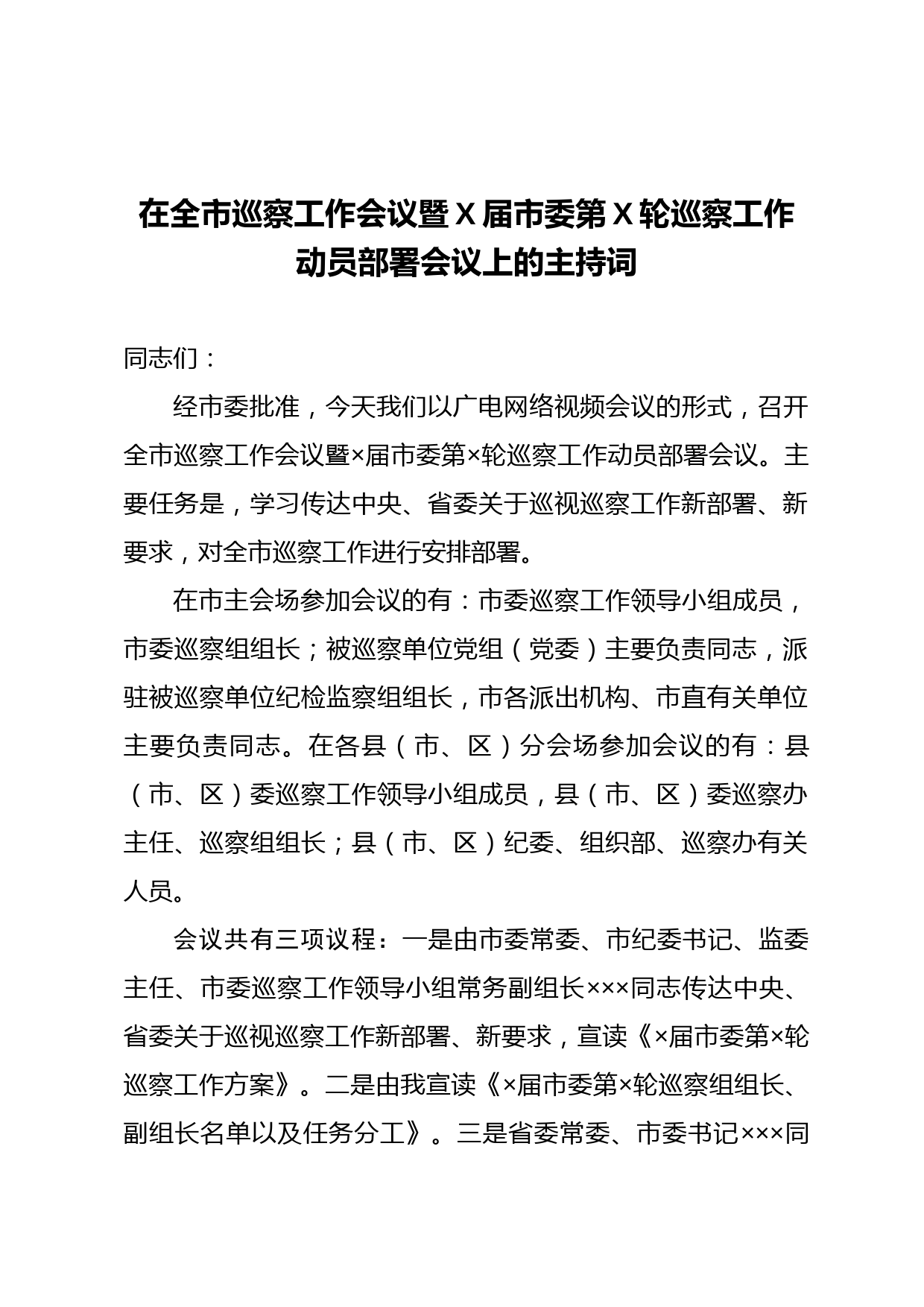 在全市巡察工作会议暨X届市委第X轮巡察工作动员部署会议上的主持词

同志们：

经市委批准，今天我们以广电网络视频会议的形式，召开全市巡察工作会议暨×届市委第×轮巡察工作动员部署会议。主要任务是，学习传达中央、省委关于巡视巡察工作新部署、新要求，对全市巡察工作进行安排部署。

在市主会场参加会议的有：市委巡察工作领导小组成员，市委巡察组组长；被巡察单位党组（党委）主要负责同志，派驻被巡察单位纪检监察组组长，市各派出机构、市直有关单位主要负责同志。在各县（市、区）分会场参加会议的有：县（市、区）委巡察工作领导小组成员，县（市、区）委巡察办主任、巡察组组长；县（市、区）纪委、组织部、巡察办有关人员。

会议共有三项议程：一是由市委常委、市纪委书记、监委主任、市委巡察工作领导小组常务副组长×××同志传达中央、省委关于巡视巡察工作新部署、新要求，宣读《×届市委第×轮巡察工作方案》。二是由我宣读《×届市委第×轮巡察组组长、副组长名单以及任务分工》。三是省委常委、市委书记×××同